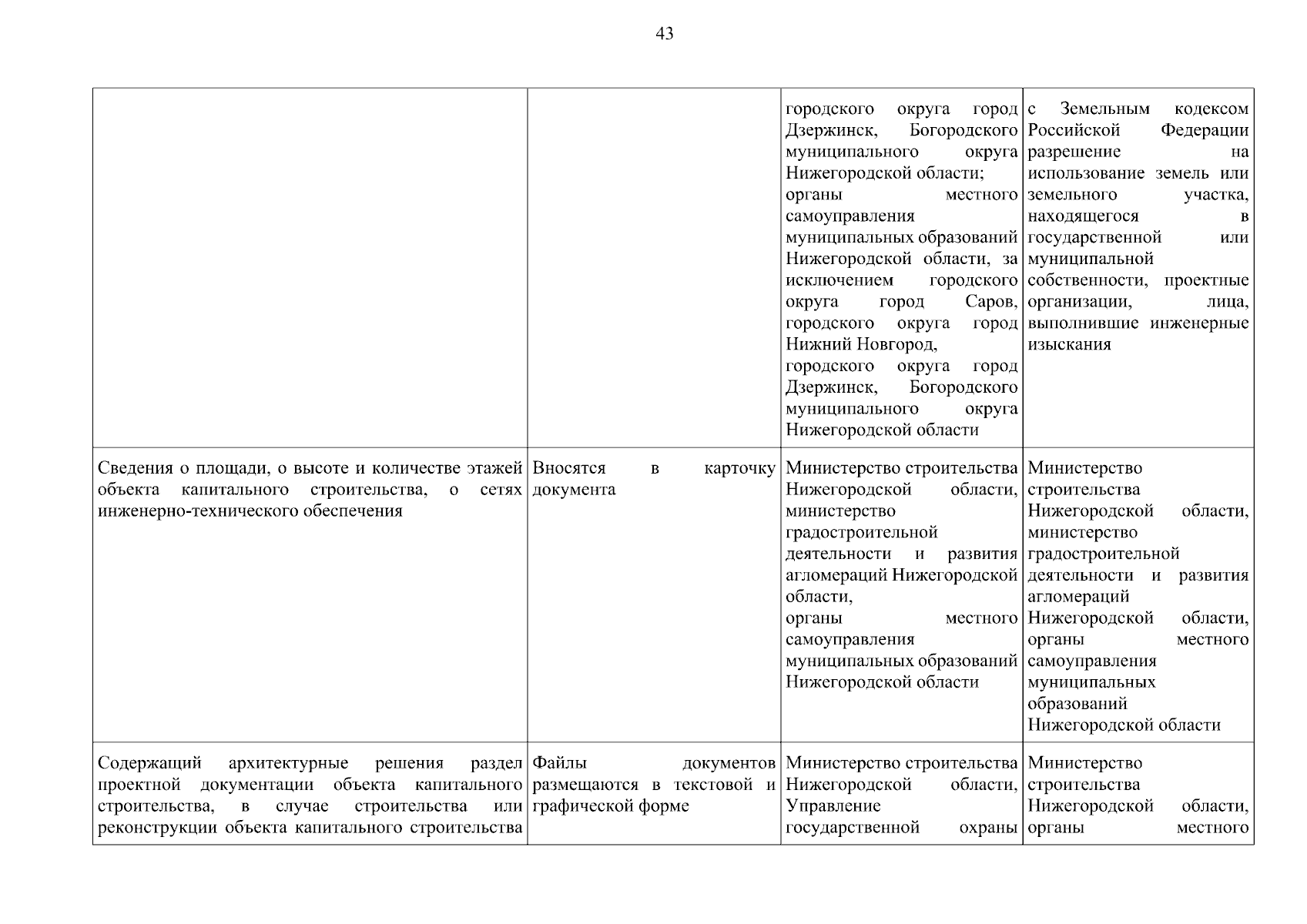 43

| | | | |
|---|---|---|---|
| | | городского округа город Дзержинск, Богородского муниципального округа Нижегородской области; органы местного самоуправления муниципальных образований Нижегородской области, за исключением городского округа город Саров, городского округа город Нижний Новгород, городского округа город Дзержинск, Богородского муниципального округа Нижегородской области | с Земельным кодексом Российской Федерации разрешение на использование земель или земельного участка, находящегося в государственной или муниципальной собственности, проектные организации, лица, выполнившие инженерные изыскания |
| Сведения о площади, о высоте и количестве этажей объекта капитального строительства, о сетях инженерно-технического обеспечения | Вносятся в карточку документа | Министерство строительства Нижегородской области, министерство градостроительной деятельности и развития агломераций Нижегородской области, органы местного самоуправления муниципальных образований Нижегородской области | Министерство строительства Нижегородской области, министерство градостроительной деятельности и развития агломераций Нижегородской области, органы местного самоуправления муниципальных образований Нижегородской области |
| Содержащий архитектурные решения раздел проектной документации объекта капитального строительства, в случае строительства или реконструкции объекта капитального строительства | Файлы документов размещаются в текстовой и графической форме | Министерство строительства Нижегородской области, Управление государственной охраны | Министерство строительства Нижегородской области, органы местного |